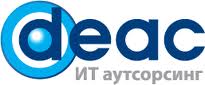 deac
ИТ аутсорсинг